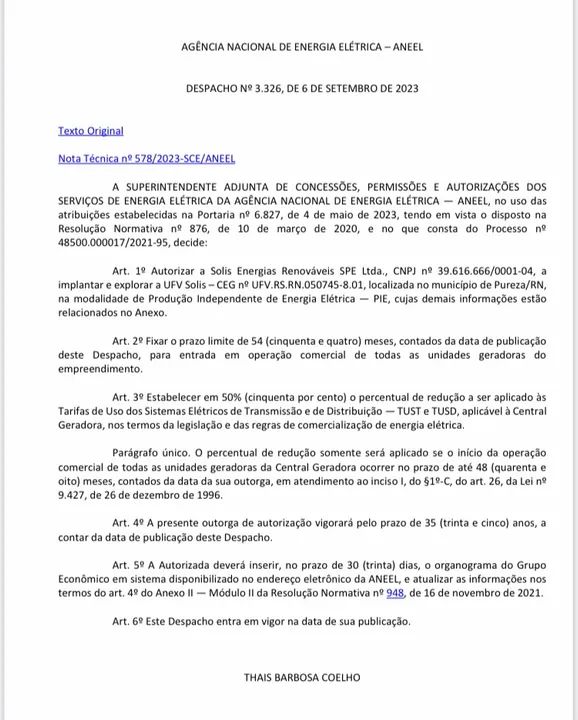 AGÊNCIA NACIONAL DE ENERGIA ELÉTRICA – ANEEL

DESPACHO Nº 3.326, DE 6 DE SETEMBRO DE 2023

Texto Original

Nota Técnica nº 578/2023-SCE/ANEEL

A SUPERINTENDENTE ADJUNTA DE CONCESSÕES, PERMISSÕES E AUTORIZAÇÕES DOS SERVIÇOS DE ENERGIA ELÉTRICA DA AGÊNCIA NACIONAL DE ENERGIA ELÉTRICA — ANEEL, no uso das atribuições estabelecidas na Portaria nº 6.827, de 4 de maio de 2023, tendo em vista o disposto na Resolução Normativa nº 876, de 10 de março de 2020, e no que consta do Processo nº 48500.000017/2021-95, decide:

Art. 1º Autorizar a Solis Energias Renováveis SPE Ltda., CNPJ nº 39.616.666/0001-04, a implantar e explorar a UFV Solis – CEG nº UFV.RS.RN.050745-8.01, localizada no município de Pureza/RN, na modalidade de Produção Independente de Energia Elétrica — PIE, cujas demais informações estão relacionados no Anexo.

Art. 2º Fixar o prazo limite de 54 (cinquenta e quatro) meses, contados da data de publicação deste Despacho, para entrada em operação comercial de todas as unidades geradoras do empreendimento.

Art. 3º Estabelecer em 50% (cinquenta por cento) o percentual de redução a ser aplicado às Tarifas de Uso dos Sistemas Elétricos de Transmissão e de Distribuição — TUST e TUSD, aplicável à Central Geradora, nos termos da legislação e das regras de comercialização de energia elétrica.

Parágrafo único. O percentual de redução somente será aplicado se o início da operação comercial de todas as unidades geradoras da Central Geradora ocorrer no prazo de até 48 (quarenta e oito) meses, contados da data da sua outorga, em atendimento ao inciso I, do §1º-C, do art. 26, da Lei nº 9.427, de 26 de dezembro de 1996.

Art. 4º A presente outorga de autorização vigorará pelo prazo de 35 (trinta e cinco) anos, a contar da data de publicação deste Despacho.

Art. 5º A Autorizada deverá inserir, no prazo de 30 (trinta) dias, o organograma do Grupo Econômico em sistema disponibilizado no endereço eletrônico da ANEEL, e atualizar as informações nos termos do art. 4º do Anexo II — Módulo II da Resolução Normativa nº 948, de 16 de novembro de 2021.

Art. 6º Este Despacho entra em vigor na data de sua publicação.

THAIS BARBOSA COELHO